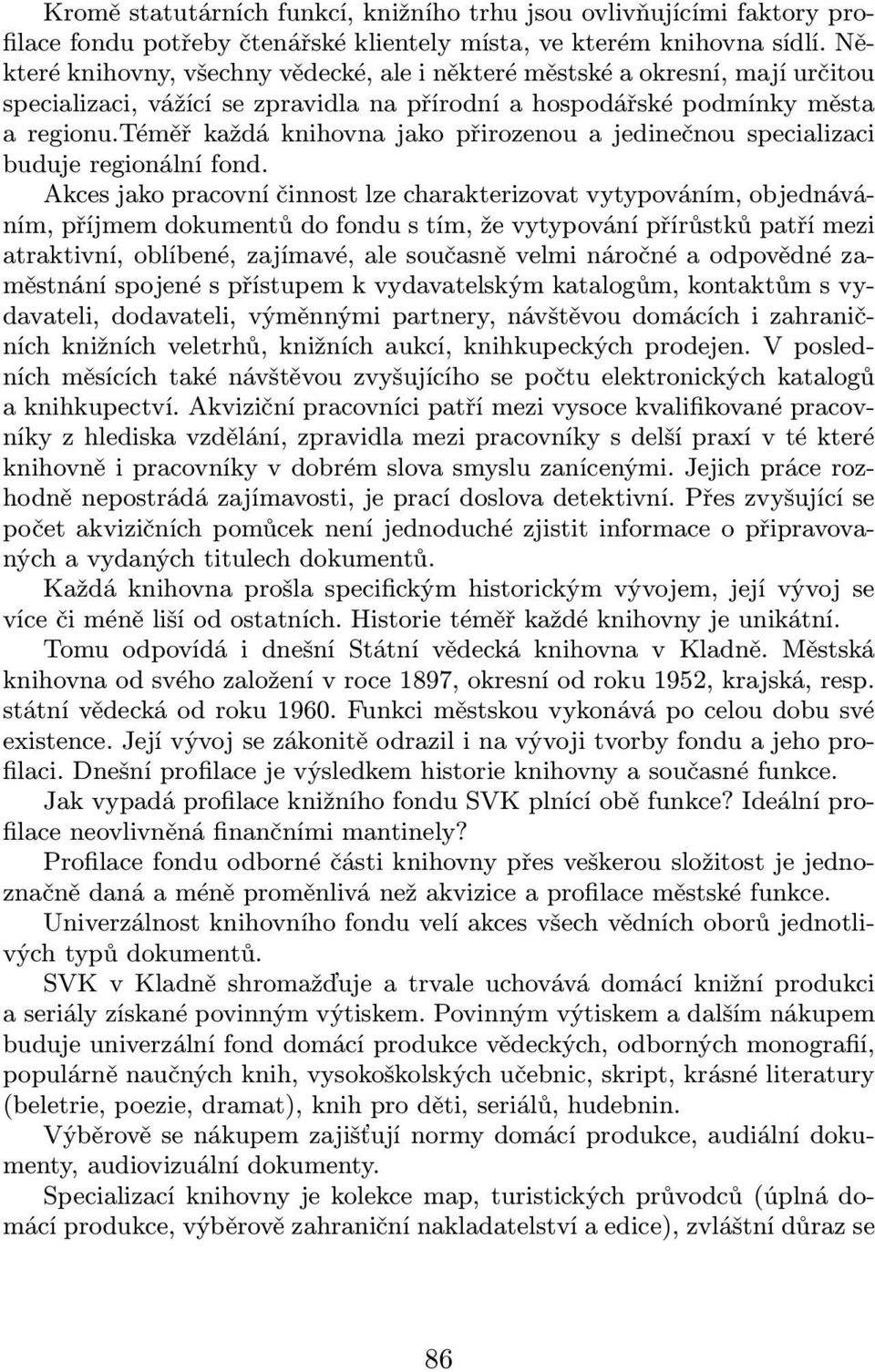 Kromě statutárních funkcí, knižního trhu jsou ovlivňujícími faktory profilace fondu potřeby čtenářské klientely místa, ve kterém knihovna sídlí. Některé knihovny, všechny vědecké, ale i některé městské a okresní, mají určitou specializaci, vážící se zpravidla na přírodní a hospodářské podmínky města a regionu.téměř každá knihovna jako přirozenou a jedinečnou specializaci buduje regionální fond.

Akces jako pracovní činnost lze charakterizovat vytypováním, objednáváním, příjmem dokumentů do fondu s tím, že vytypování přírůstků patří mezi atraktivní, oblíbené, zajímavé, ale současně velmi náročné a odpovědné zaměstnání spojené s přístupem k vydavatelským katalogům, kontaktům s vydavateli, dodavateli, výměnnými partnery, návštěvou domácích i zahraničních knižních veletrhů, knižních aukcí, knihkupeckých prodejen. V posledních měsících také návštěvou zvyšujícího se počtu elektronických katalogů a knihkupectví. Akviziční pracovníci patří mezi vysoce kvalifikované pracovníky z hlediska vzdělání, zpravidla mezi pracovníky s delší praxí v té které knihovně i pracovníky v dobrém slova smyslu zanícenými. Jejich práce rozhodně nepostrádá zajímavosti, je prací doslova detektivní. Přes zvyšující se počet akvizičních pomůcek není jednoduché zjistit informace o připravovaných a vydaných titulech dokumentů.

Každá knihovna prošla specifickým historickým vývojem, její vývoj se více či méně liší od ostatních. Historie téměř každé knihovny je unikátní.

Tomu odpovídá i dnešní Státní vědecká knihovna v Kladně. Městská knihovna od svého založení v roce 1897, okresní od roku 1952, krajská, resp. státní vědecká od roku 1960. Funkci městskou vykonává po celou dobu své existence. Její vývoj se zákonitě odrazil i na vývoji tvorby fondu a jeho profilaci. Dnešní profilace je výsledkem historie knihovny a současné funkce.

Jak vypadá profilace knižního fondu SVK plnící obě funkce? Ideální profilace neovlivněná finančními mantinely?

Profilace fondu odborné části knihovny přes veškerou složitost je jednoznačně daná a méně proměnlivá než akvizice a profilace městské funkce.

Univerzálnost knihovního fondu velí akces všech vědních oborů jednotlivých typů dokumentů.

SVK v Kladně shromažďuje a trvale uchovává domácí knižní produkci a seriály získané povinným výtiskem. Povinným výtiskem a dalším nákupem buduje univerzální fond domácí produkce vědeckých, odborných monografií, populárně naučných knih, vysokoškolských učebnic, skript, krásné literatury (beletrie, poezie, dramat), knih pro děti, seriálů, hudebnin.

Výběrově se nákupem zajišťují normy domácí produkce, audiální dokumenty, audiovizuální dokumenty.

Specializací knihovny je kolekce map, turistických průvodců (úplná domácí produkce, výběrově zahraniční nakladatelství a edice), zvláštní důraz se

86